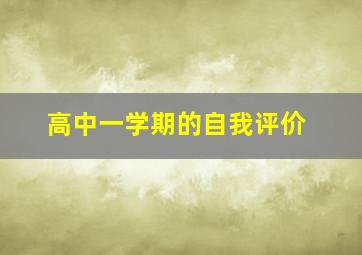 高中一学期的自我评价